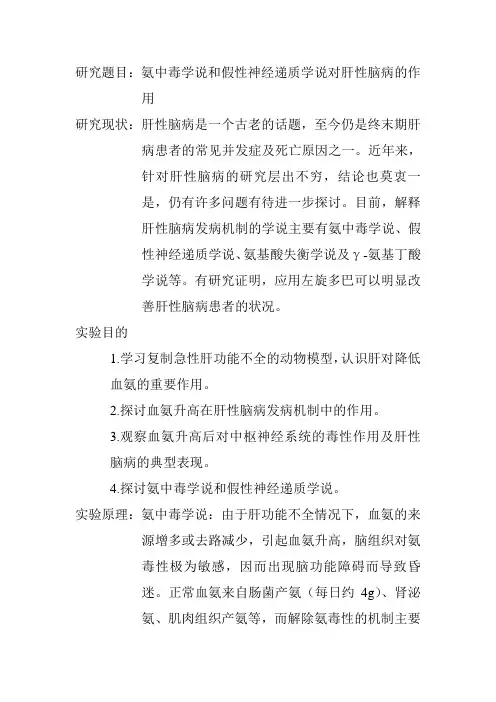 研究题目：氨中毒学说和假性神经递质学说对肝性脑病的作用

研究现状：肝性脑病是一个古老的话题，至今仍是终末期肝病患者的常见并发症及死亡原因之一。近年来，针对肝性脑病的研究层出不穷，结论也莫衷一是，仍有许多问题有待进一步探讨。目前，解释肝性脑病发病机制的学说主要有氨中毒学说、假性神经递质学说、氨基酸失衡学说及γ-氨基丁酸学说等。有研究证明，应用左旋多巴可以明显改善肝性脑病患者的状况。

实验目的

1.学习复制急性肝功能不全的动物模型，认识肝对降低血氨的重要作用。

2.探讨血氨升高在肝性脑病发病机制中的作用。

3.观察血氨升高后对中枢神经系统的毒性作用及肝性脑病的典型表现。

4.探讨氨中毒学说和假性神经递质学说。

实验原理：氨中毒学说：由于肝功能不全情况下，血氨的来源增多或去路减少，引起血氨升高，脑组织对氨毒性极为敏感，因而出现脑功能障碍而导致昏迷。正常血氨来自肠菌产氨（每日约 4g）、肾泌氨、肌肉组织产氨等，而解除氨毒性的机制主要